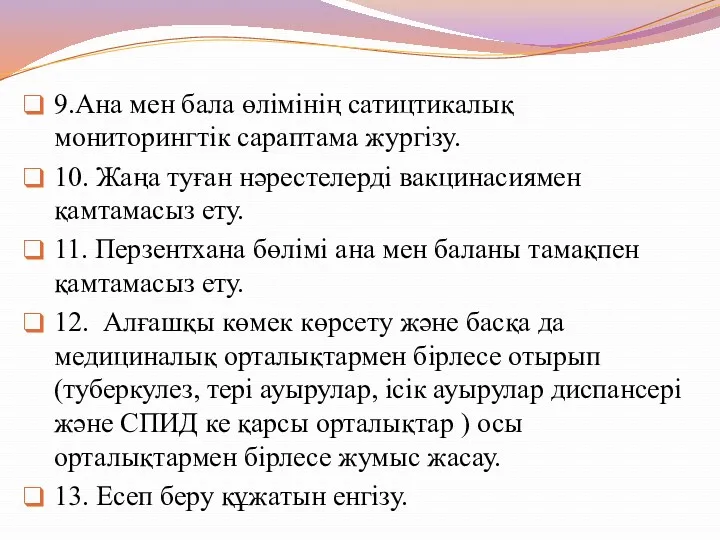 9.Ана мен бала өлімінің сатицтикалық мониторингтік сараптама жургізу.

10. Жаңа туған нәрестелерді вакцинасиямен қамтамасыз ету.

11. Перзентхана бөлімі ана мен баланы тамақпен қамтамасыз ету.

12.  Алғашқы көмек көрсету және басқа да медициналық орталықтармен бірлесе отырып (туберкулез, тері ауырулар, ісік ауырулар диспансері және СПИД ке қарсы орталықтар ) осы орталықтармен бірлесе жумыс жасау.

13. Есеп беру құжатын енгізу.